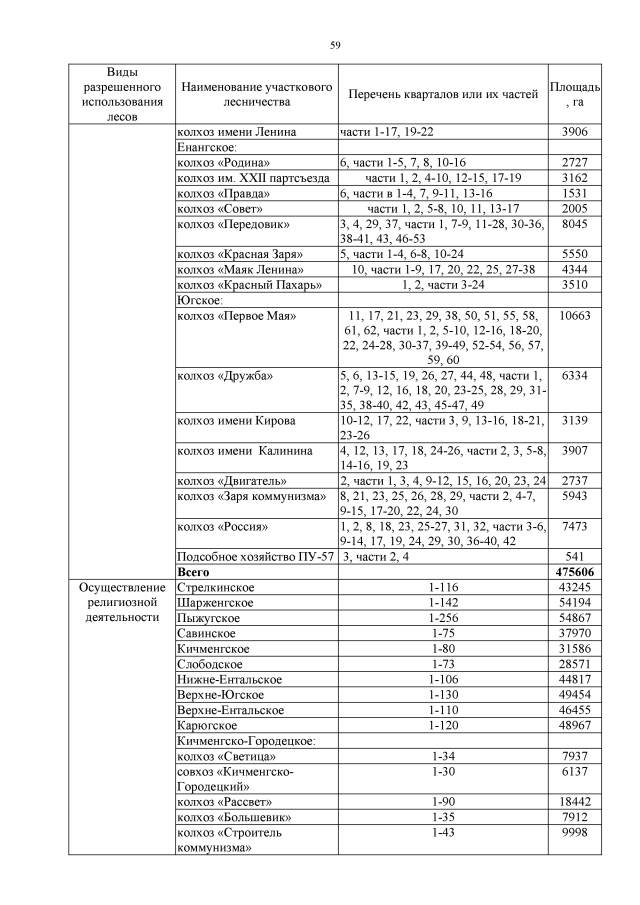 59

| Виды разрешенного использования лесов | Наименование участкового лесничества | Перечень кварталов или их частей | Площадь, га |
|---|---|---|---|
| | колхоз имени Ленина | части 1-17, 19-22 | 3906 |
| | Енангское: | | |
| | колхоз «Родина» | 6, части 1-5, 7, 8, 10-16 | 2727 |
| | колхоз им. XXII партсъезда | части 1, 2, 4-10, 12-15, 17-19 | 3162 |
| | колхоз «Правда» | 6, части в 1-4, 7, 9-11, 13-16 | 1531 |
| | колхоз «Совет» | части 1, 2, 5-8, 10, 11, 13-17 | 2005 |
| | колхоз «Передовик» | 3, 4, 29, 37, части 1, 7-9, 11-28, 30-36, 38-41, 43, 46-53 | 8045 |
| | колхоз «Красная Заря» | 5, части 1-4, 6-8, 10-24 | 5550 |
| | колхоз «Маяк Ленина» | 10, части 1-9, 17, 20, 22, 25, 27-38 | 4344 |
| | колхоз «Красный Пахарь» | 1, 2, части 3-24 | 3510 |
| | Югское: | | |
| | колхоз «Первое Мая» | 11, 17, 21, 23, 29, 38, 50, 51, 55, 58, 61, 62, части 1, 2, 5-10, 12-16, 18-20, 22, 24-28, 30-37, 39-49, 52-54, 56, 57, 59, 60 | 10663 |
| | колхоз «Дружба» | 5, 6, 13-15, 19, 26, 27, 44, 48, части 1, 2, 7-9, 12, 16, 18, 20, 23-25, 28, 29, 31-35, 38-40, 42, 43, 45-47, 49 | 6334 |
| | колхоз имени Кирова | 10-12, 17, 22, части 3, 9, 13-16, 18-21, 23-26 | 3139 |
| | колхоз имени Калинина | 4, 12, 13, 17, 18, 24-26, части 2, 3, 5-8, 14-16, 19, 23 | 3907 |
| | колхоз «Двигатель» | 2, части 1, 3, 4, 9-12, 15, 16, 20, 23, 24 | 2737 |
| | колхоз «Заря коммунизма» | 8, 21, 23, 25, 26, 28, 29, части 2, 4-7, 9-15, 17-20, 22, 24, 30 | 5943 |
| | колхоз «Россия» | 1, 2, 8, 18, 23, 25-27, 31, 32, части 3-6, 9-14, 17, 19, 24, 29, 30, 36-40, 42 | 7473 |
| | Подсобное хозяйство ПУ-57 | 3, части 2, 4 | 541 |
| | **Всего** | | **475606** |
| Осуществление религиозной деятельности | Стрелкинское | 1-116 | 43245 |
| | Шарженгское | 1-142 | 54194 |
| | Пыжугское | 1-256 | 54867 |
| | Савинское | 1-75 | 37970 |
| | Кичменгское | 1-80 | 31586 |
| | Слободское | 1-73 | 28571 |
| | Нижне-Ентальское | 1-106 | 44817 |
| | Верхне-Югское | 1-130 | 49454 |
| | Верхне-Ентальское | 1-110 | 46455 |
| | Карюгское | 1-120 | 48967 |
| | Кичменгско-Городецкое: | | |
| | колхоз «Светица» | 1-34 | 7937 |
| | совхоз «Кичменгско-Городецкий» | 1-30 | 6137 |
| | колхоз «Рассвет» | 1-90 | 18442 |
| | колхоз «Большевик» | 1-35 | 7912 |
| | колхоз «Строитель коммунизма» | 1-43 | 9998 |